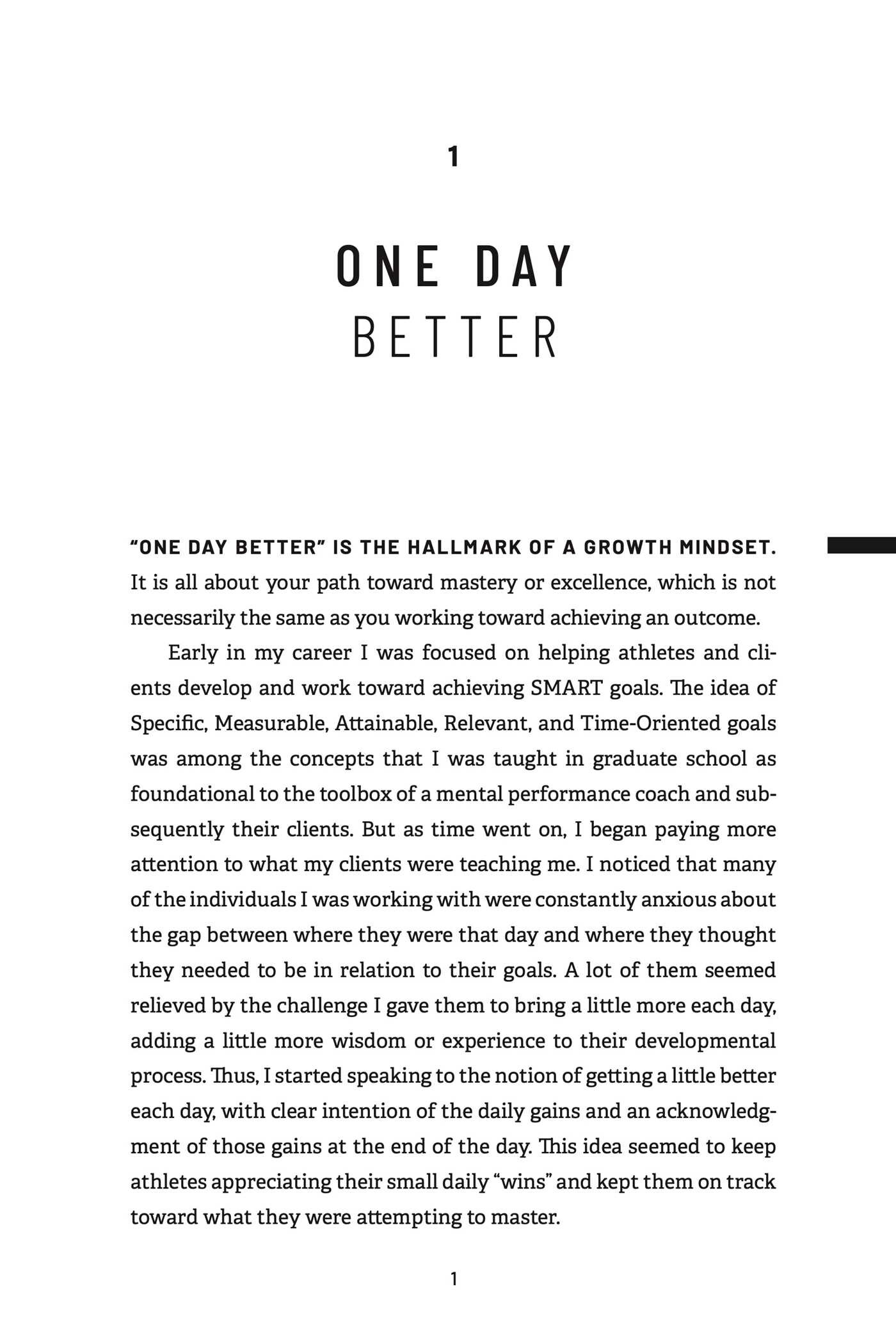 1

ONE DAY
BETTER

"ONE DAY BETTER" IS THE HALLMARK OF A GROWTH MINDSET. It is all about your path toward mastery or excellence, which is not necessarily the same as you working toward achieving an outcome.

Early in my career I was focused on helping athletes and clients develop and work toward achieving SMART goals. The idea of Specific, Measurable, Attainable, Relevant, and Time-Oriented goals was among the concepts that I was taught in graduate school as foundational to the toolbox of a mental performance coach and subsequently their clients. But as time went on, I began paying more attention to what my clients were teaching me. I noticed that many of the individuals I was working with were constantly anxious about the gap between where they were that day and where they thought they needed to be in relation to their goals. A lot of them seemed relieved by the challenge I gave them to bring a little more each day, adding a little more wisdom or experience to their developmental process. Thus, I started speaking to the notion of getting a little better each day, with clear intention of the daily gains and an acknowledgment of those gains at the end of the day. This idea seemed to keep athletes appreciating their small daily "wins" and kept them on track toward what they were attempting to master.

1